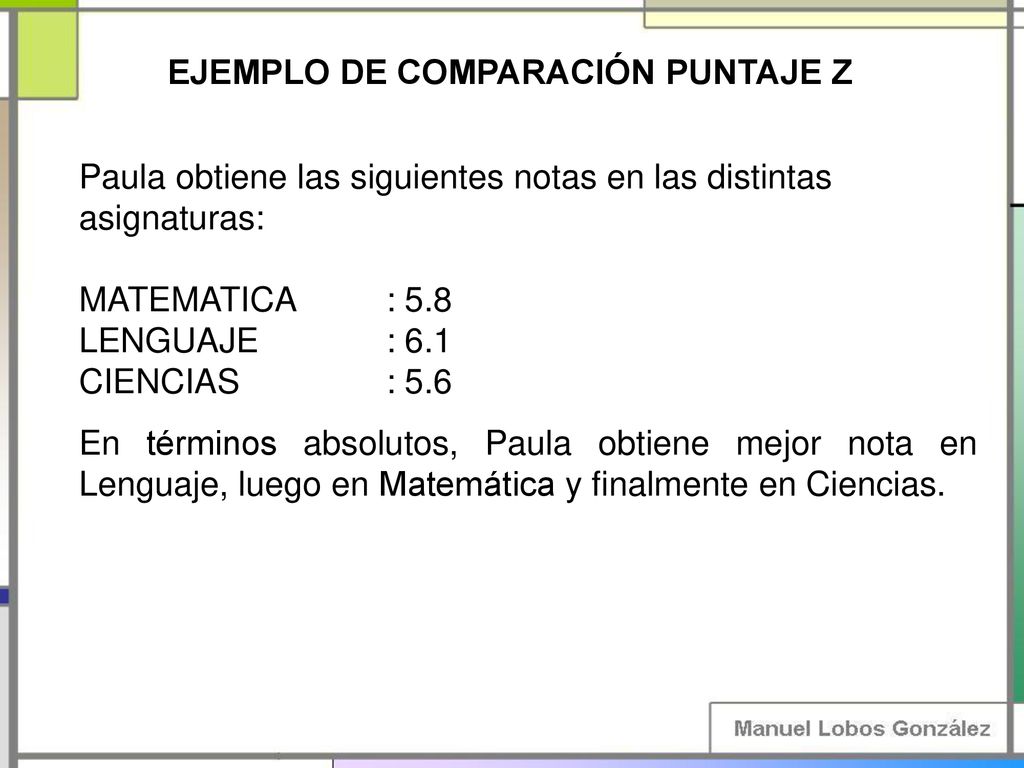 EJEMPLO DE COMPARACIÓN PUNTAJE Z

Paula obtiene las siguientes notas en las distintas asignaturas:

MATEMATICA : 5.8
LENGUAJE : 6.1
CIENCIAS : 5.6

En términos absolutos, Paula obtiene mejor nota en Lenguaje, luego en Matemática y finalmente en Ciencias.

Manuel Lobos González